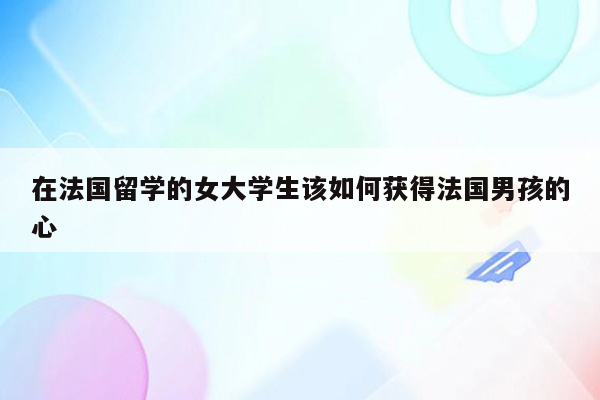 在法国留学的女大学生该如何获得法国男孩的心